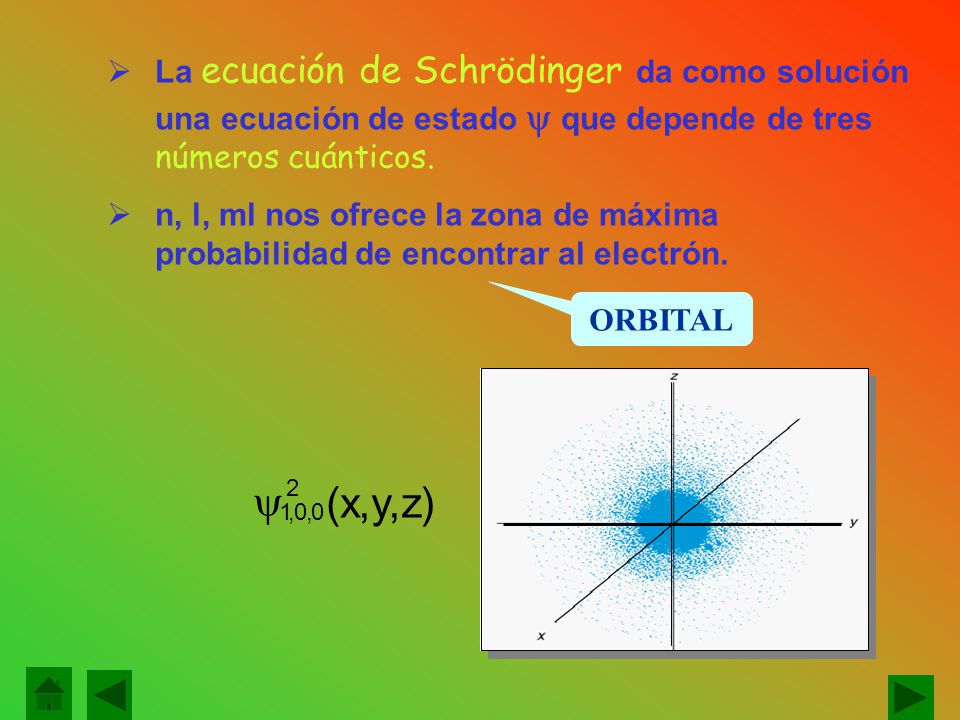 ➢ La ecuación de Schrödinger da como solución una ecuación de estado $\psi$ que depende de tres números cuánticos.

➢ n, l, ml nos ofrece la zona de máxima probabilidad de encontrar al electrón.

ORBITAL

$\psi^2_{1,0,0}(x,y,z)$

z

y

x